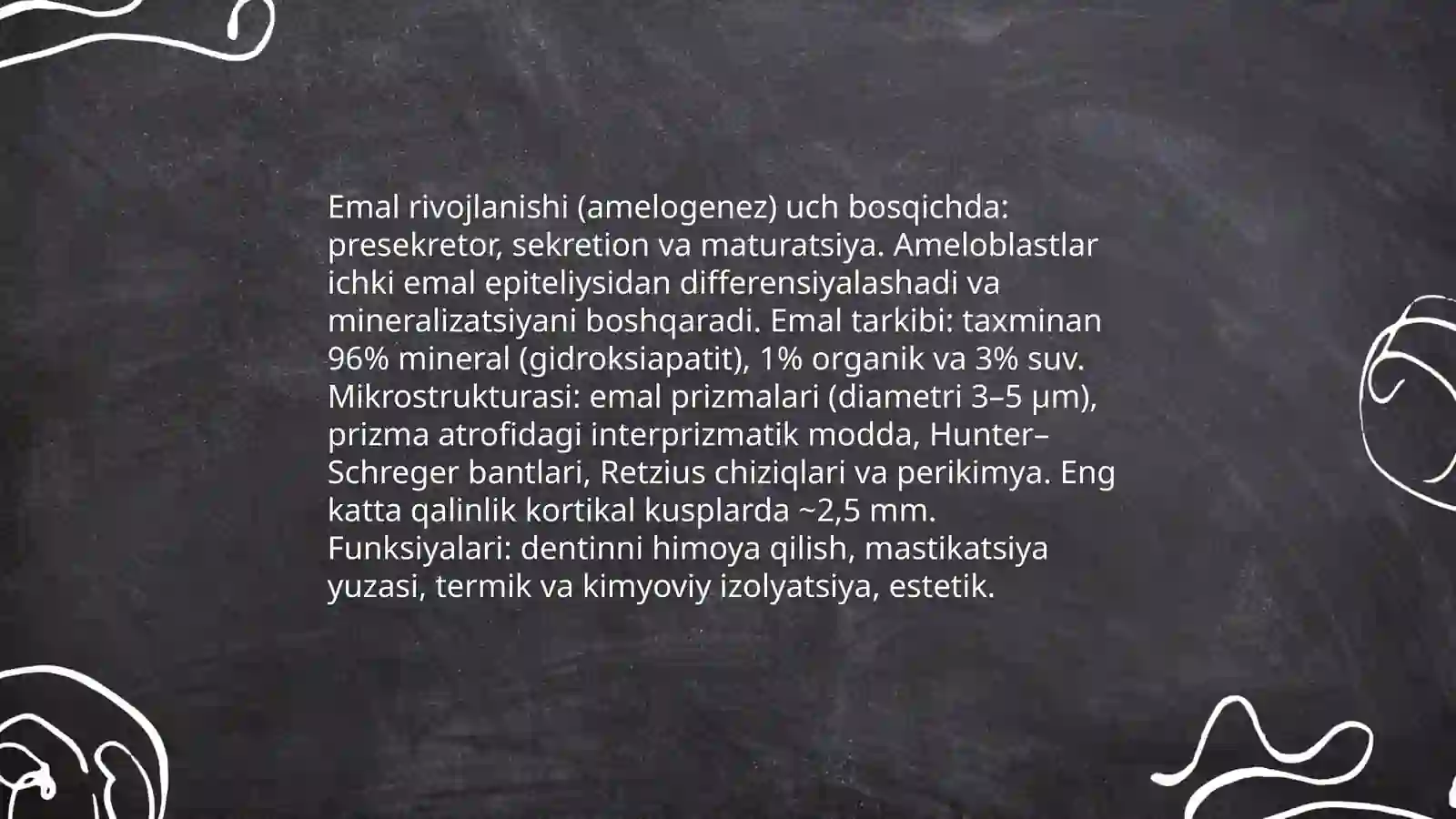 Emal rivojlanishi (amelogenez) uch bosqichda: presekretor, sekretion va maturatsiya. Ameloblastlar ichki emal epiteliysidan differensiyalashadi va mineralizatsiyani boshqaradi. Emal tarkibi: taxminan 96% mineral (gidroksiapatit), 1% organik va 3% suv. Mikrostrukturasi: emal prizmalari (diametri 3–5 µm), prizma atrofidagi interprizmatik modda, Hunter–Schreger bantlari, Retzius chiziqlari va perikimya. Eng katta qalinlik kortikal kusplarda ~2,5 mm. Funksiyalari: dentinni himoya qilish, mastikatsiya yuzasi, termik va kimyoviy izolyatsiya, estetik.